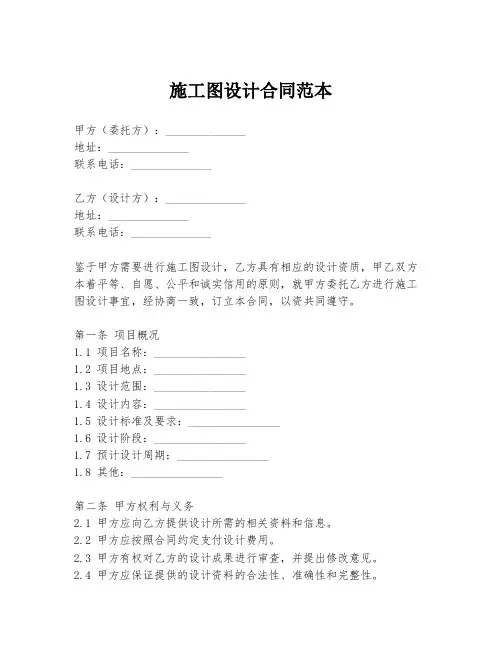 施工图设计合同范本

甲方（委托方）：______________
地址：______________
联系电话：______________

乙方（设计方）：______________
地址：______________
联系电话：______________

鉴于甲方需要进行施工图设计，乙方具有相应的设计资质，甲乙双方本着平等、自愿、公平和诚实信用的原则，就甲方委托乙方进行施工图设计事宜，经协商一致，订立本合同，以资共同遵守。

第一条 项目概况
1.1 项目名称：________________
1.2 项目地点：________________
1.3 设计范围：________________
1.4 设计内容：________________
1.5 设计标准及要求：________________
1.6 设计阶段：________________
1.7 预计设计周期：________________
1.8 其他：________________

第二条 甲方权利与义务
2.1 甲方应向乙方提供设计所需的相关资料和信息。
2.2 甲方应按照合同约定支付设计费用。
2.3 甲方有权对乙方的设计成果进行审查，并提出修改意见。
2.4 甲方应保证提供的设计资料的合法性、准确性和完整性。